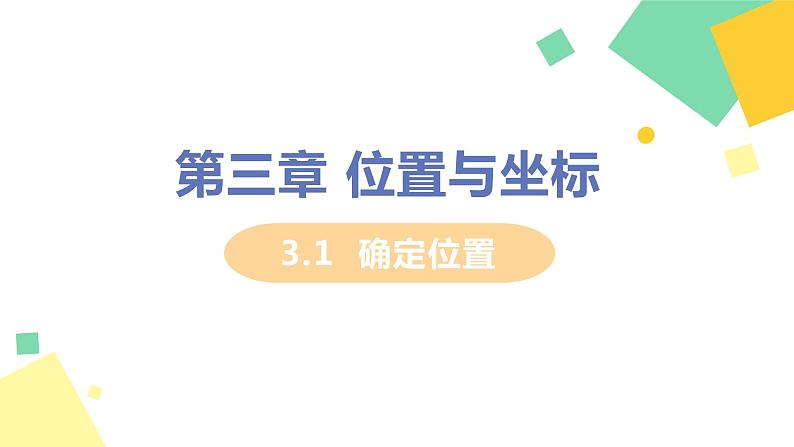 第三章 位置与坐标

3.1 确定位置